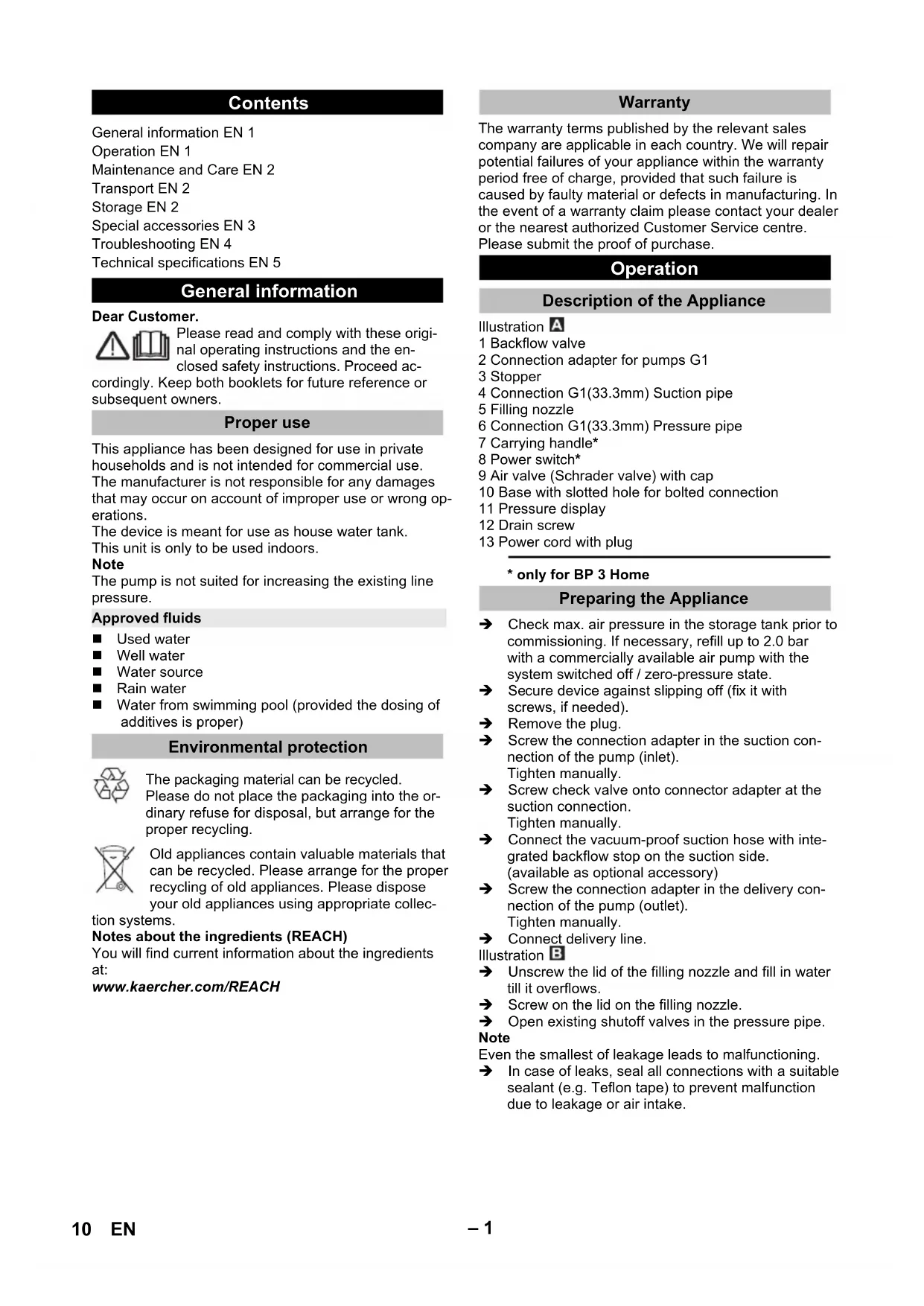 Contents

General information EN 1
Operation EN 1
Maintenance and Care EN 2
Transport EN 2
Storage EN 2
Special accessories EN 3
Troubleshooting EN 4
Technical specifications EN 5

General information

Dear Customer.

Please read and comply with these original operating instructions and the enclosed safety instructions. Proceed accordingly. Keep both booklets for future reference or subsequent owners.

Proper use

This appliance has been designed for use in private households and is not intended for commercial use. The manufacturer is not responsible for any damages that may occur on account of improper use or wrong operations.
The device is meant for use as house water tank.
This unit is only to be used indoors.
Note
The pump is not suited for increasing the existing line pressure.

Approved fluids

■ Used water
■ Well water
■ Water source
■ Rain water
■ Water from swimming pool (provided the dosing of additives is proper)

Environmental protection

The packaging material can be recycled. Please do not place the packaging into the ordinary refuse for disposal, but arrange for the proper recycling.

Old appliances contain valuable materials that can be recycled. Please arrange for the proper recycling of old appliances. Please dispose your old appliances using appropriate collection systems.
Notes about the ingredients (REACH)
You will find current information about the ingredients at:
www.kaercher.com/REACH

Warranty

The warranty terms published by the relevant sales company are applicable in each country. We will repair potential failures of your appliance within the warranty period free of charge, provided that such failure is caused by faulty material or defects in manufacturing. In the event of a warranty claim please contact your dealer or the nearest authorized Customer Service centre. Please submit the proof of purchase.

Operation

Description of the Appliance

Illustration A
1 Backflow valve
2 Connection adapter for pumps G1
3 Stopper
4 Connection G1(33.3mm) Suction pipe
5 Filling nozzle
6 Connection G1(33.3mm) Pressure pipe
7 Carrying handle*
8 Power switch*
9 Air valve (Schrader valve) with cap
10 Base with slotted hole for bolted connection
11 Pressure display
12 Drain screw
13 Power cord with plug

* only for BP 3 Home

Preparing the Appliance

➔ Check max. air pressure in the storage tank prior to commissioning. If necessary, refill up to 2.0 bar with a commercially available air pump with the system switched off / zero-pressure state.
➔ Secure device against slipping off (fix it with screws, if needed).
➔ Remove the plug.
➔ Screw the connection adapter in the suction connection of the pump (inlet).
Tighten manually.
➔ Screw check valve onto connector adapter at the suction connection.
Tighten manually.
➔ Connect the vacuum-proof suction hose with integrated backflow stop on the suction side. (available as optional accessory)
➔ Screw the connection adapter in the delivery connection of the pump (outlet).
Tighten manually.
➔ Connect delivery line.
Illustration B
➔ Unscrew the lid of the filling nozzle and fill in water till it overflows.
➔ Screw on the lid on the filling nozzle.
➔ Open existing shutoff valves in the pressure pipe.
Note
Even the smallest of leakage leads to malfunctioning.
➔ In case of leaks, seal all connections with a suitable sealant (e.g. Teflon tape) to prevent malfunction due to leakage or air intake.

10 EN – 1